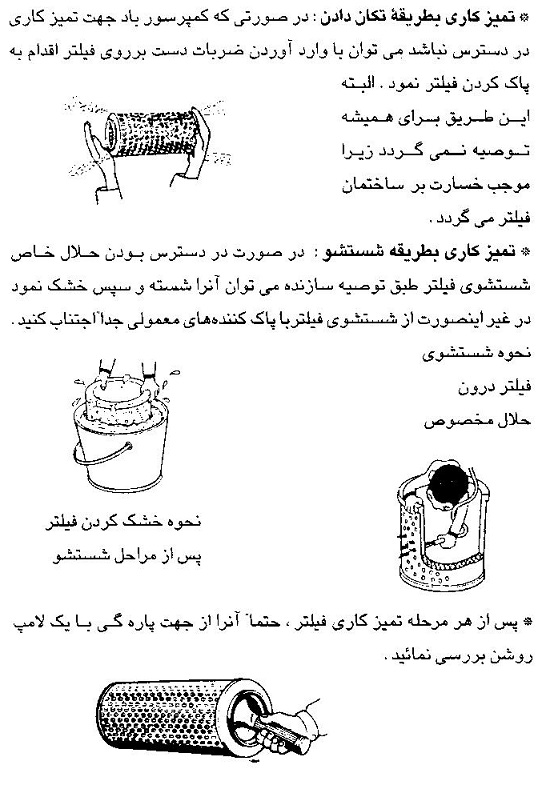 * تمیز کاری بطریقهٔ تکان دادن : در صورتی که کمپرسور باد جهت تمیز کاری در دسترس نباشد می توان با وارد آوردن ضربات دست برروی فیلتر اقدام به پاک کردن فیلتر نمود . البته این طریق برای همیشه توصیه نمی گردد زیرا موجب خسارت بر ساختمان فیلتر می گردد .

* تمیز کاری بطریقه شستشو : در صورت در دسترس بودن حلال خاص شستشوی فیلتر طبق توصیه سازنده می توان آنرا شسته و سپس خشک نمود در غیر اینصورت از شستشوی فیلتربا پاک کننده‌های معمولی جداً اجتناب کنید .

نحوه شستشوی
فیلتر درون
حلال مخصوص

نحوه خشک کردن فیلتر
پس از مراحل شستشو

* پس از هر مرحله تمیز کاری فیلتر ، حتماً آنرا از جهت پاره گی با یک لامپ روشن بررسی نمائید .